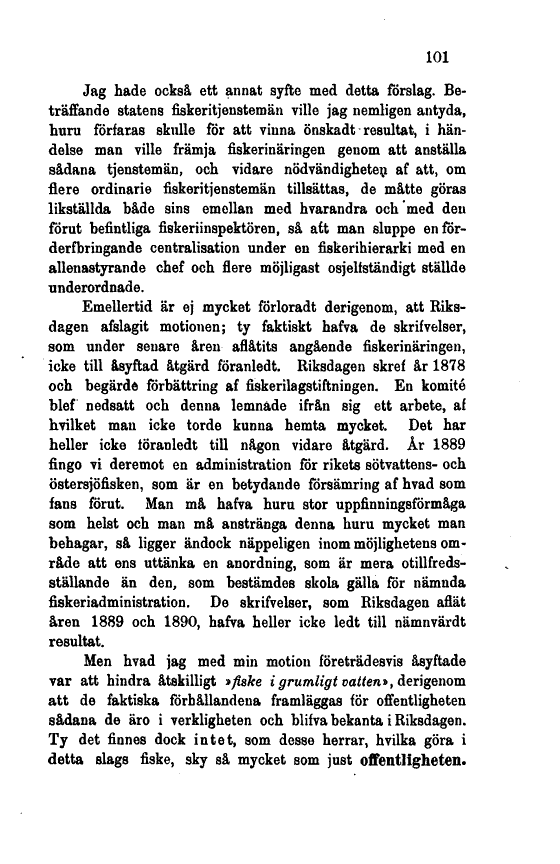 101

Jag hade också ett annat syfte med detta förslag. Beträffande statens fiskeritjenstemän ville jag nemligen antyda, huru förfaras skulle för att vinna önskadt resultat, i händelse man ville främja fiskerinäringen genom att anställa sådana tjenstemän, och vidare nödvändigheten af att, om flere ordinarie fiskeritjenstemän tillsättas, de måtte göras likställda både sins emellan med hvarandra och med den förut befintliga fiskeriinspektören, så att man sluppe en förderfbringande centralisation under en fiskerihierarki med en allenastyrande chef och flere möjligast osjelfständigt ställde underordnade.

Emellertid är ej mycket förloradt derigenom, att Riksdagen afslagit motionen; ty faktiskt hafva de skrifvelser, som under senare åren aflåtits angående fiskerinäringen, icke till åsyftad åtgärd föranledt. Riksdagen skref år 1878 och begärde förbättring af fiskerilagstiftningen. En komité blef nedsatt och denna lemnade ifrån sig ett arbete, af hvilket man icke torde kunna hemta mycket. Det har heller icke föranledt till någon vidare åtgärd. År 1889 fingo vi deremot en administration för rikets sötvattens- och östersjöfisken, som är en betydande försämring af hvad som fans förut. Man må hafva huru stor uppfinningsförmåga som helst och man må anstränga denna huru mycket man behagar, så ligger ändock näppeligen inom möjlighetens område att ens uttänka en anordning, som är mera otillfredsställande än den, som bestämdes skola gälla för nämnda fiskeriadministration. De skrifvelser, som Riksdagen aflät åren 1889 och 1890, hafva heller icke ledt till nämnvärdt resultat.

Men hvad jag med min motion företrädesvis åsyftade var att hindra åtskilligt »fiske i grumligt vatten», derigenom att de faktiska förhållandena framläggas för offentligheten sådana de äro i verkligheten och blifva bekanta i Riksdagen. Ty det finnes dock intet, som desse herrar, hvilka göra i detta slags fiske, sky så mycket som just offentligheten.